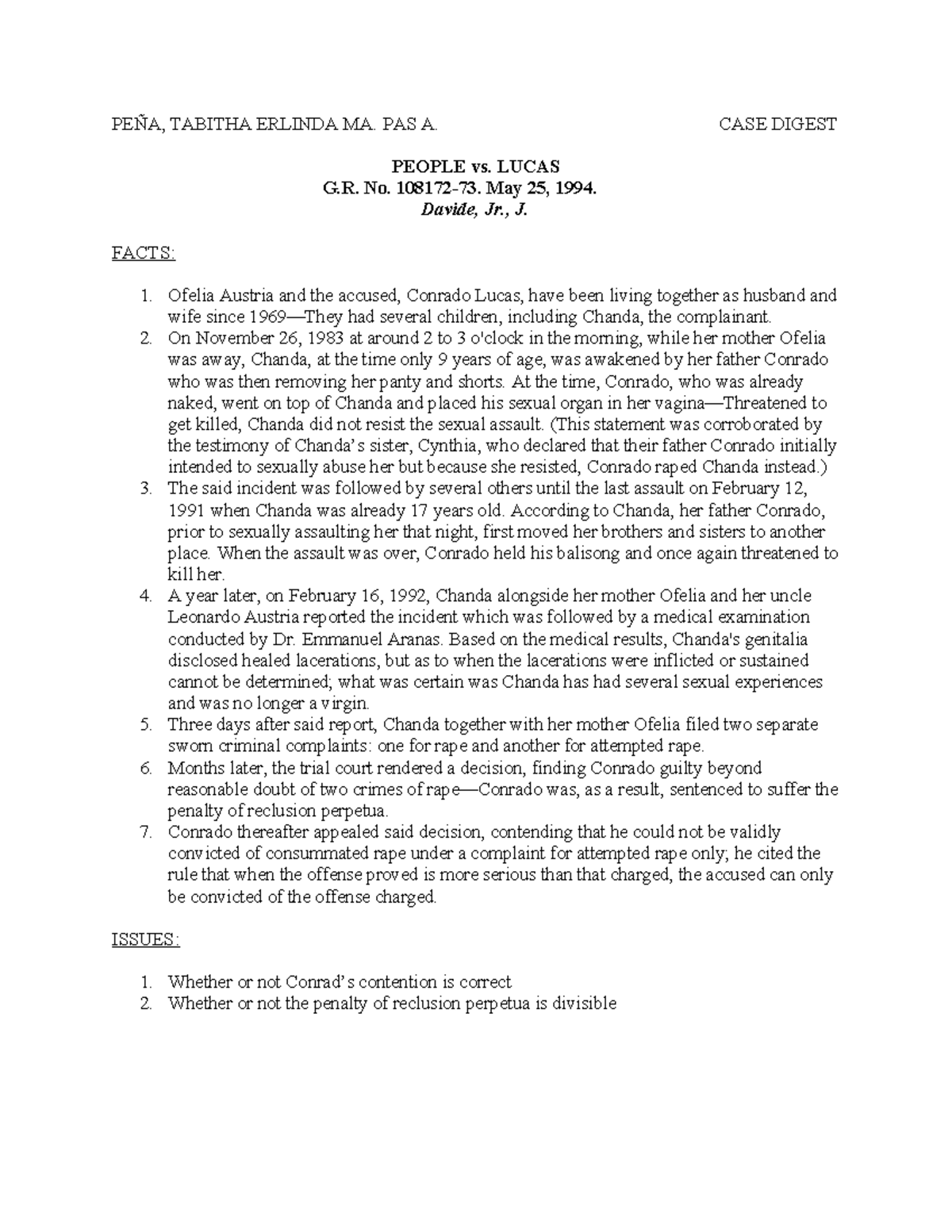 PEÑA, TABITHA ERLINDA MA. PAS A. CASE DIGEST

PEOPLE vs. LUCAS
G.R. No. 108172-73. May 25, 1994.
Davide, Jr., J.

FACTS:

1. Ofelia Austria and the accused, Conrado Lucas, have been living together as husband and wife since 1969—They had several children, including Chanda, the complainant.
2. On November 26, 1983 at around 2 to 3 o'clock in the morning, while her mother Ofelia was away, Chanda, at the time only 9 years of age, was awakened by her father Conrado who was then removing her panty and shorts. At the time, Conrado, who was already naked, went on top of Chanda and placed his sexual organ in her vagina—Threatened to get killed, Chanda did not resist the sexual assault. (This statement was corroborated by the testimony of Chanda's sister, Cynthia, who declared that their father Conrado initially intended to sexually abuse her but because she resisted, Conrado raped Chanda instead.)
3. The said incident was followed by several others until the last assault on February 12, 1991 when Chanda was already 17 years old. According to Chanda, her father Conrado, prior to sexually assaulting her that night, first moved her brothers and sisters to another place. When the assault was over, Conrado held his balisong and once again threatened to kill her.
4. A year later, on February 16, 1992, Chanda alongside her mother Ofelia and her uncle Leonardo Austria reported the incident which was followed by a medical examination conducted by Dr. Emmanuel Aranas. Based on the medical results, Chanda's genitalia disclosed healed lacerations, but as to when the lacerations were inflicted or sustained cannot be determined; what was certain was Chanda has had several sexual experiences and was no longer a virgin.
5. Three days after said report, Chanda together with her mother Ofelia filed two separate sworn criminal complaints: one for rape and another for attempted rape.
6. Months later, the trial court rendered a decision, finding Conrado guilty beyond reasonable doubt of two crimes of rape—Conrado was, as a result, sentenced to suffer the penalty of reclusion perpetua.
7. Conrado thereafter appealed said decision, contending that he could not be validly convicted of consummated rape under a complaint for attempted rape only; he cited the rule that when the offense proved is more serious than that charged, the accused can only be convicted of the offense charged.

ISSUES:

1. Whether or not Conrad's contention is correct
2. Whether or not the penalty of reclusion perpetua is divisible